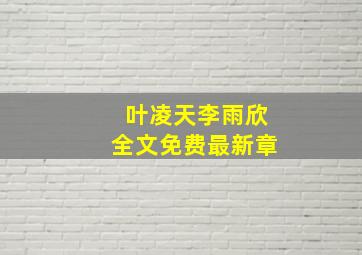 叶凌天李雨欣
全文免费最新章